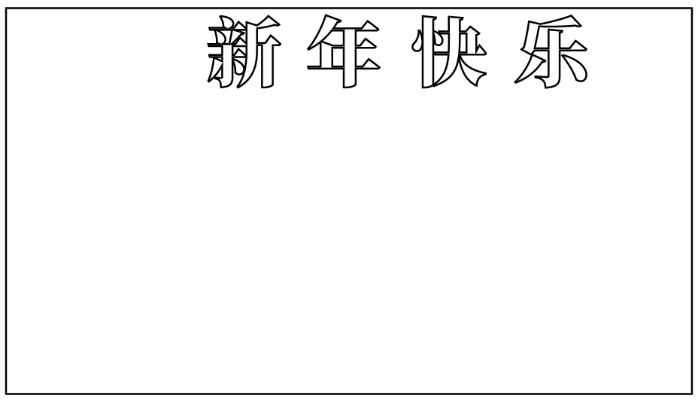 新年快乐